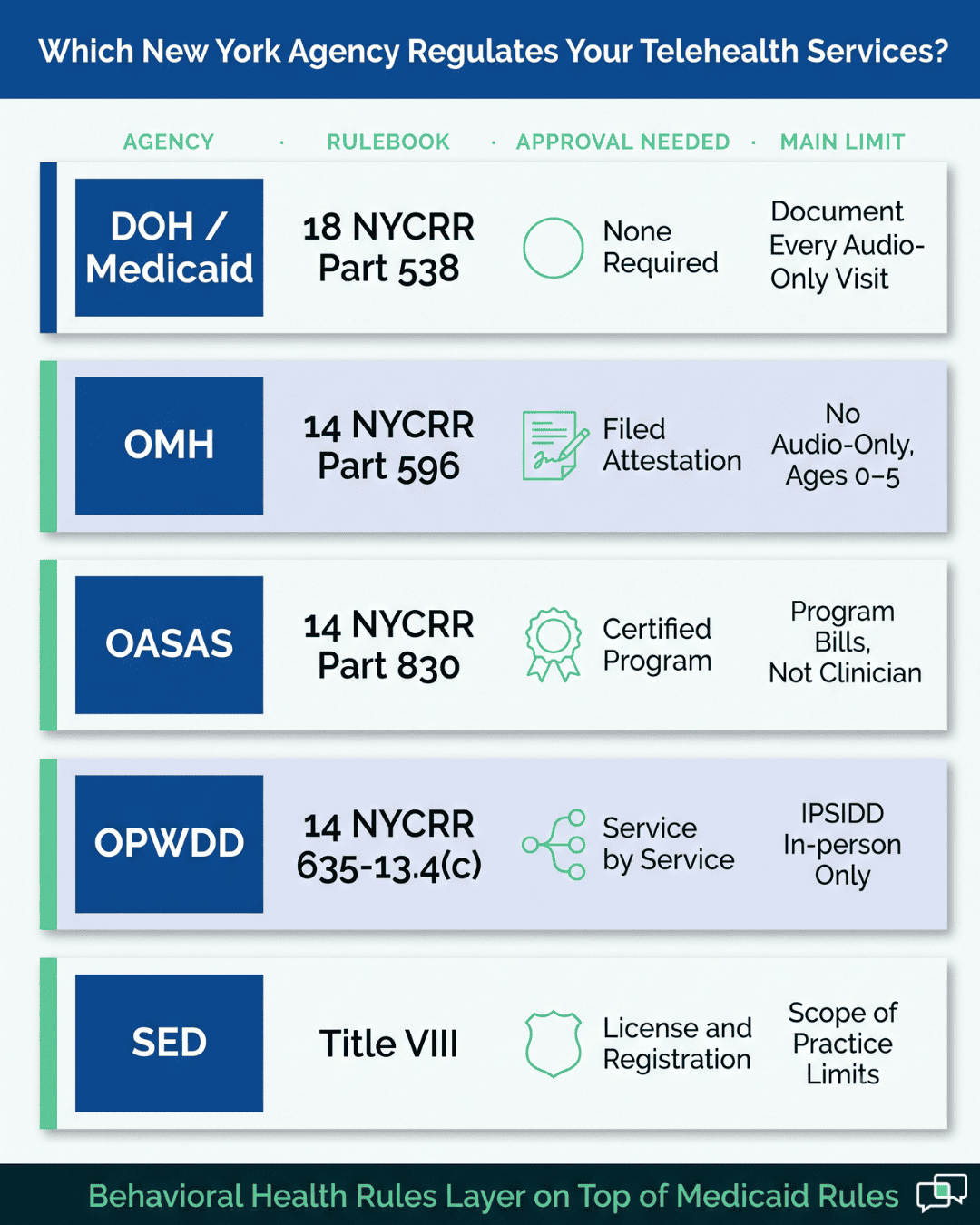 Which New York Agency Regulates Your Telehealth Services?

| AGENCY | RULEBOOK | APPROVAL NEEDED | MAIN LIMIT |
|---|---|---|---|
| DOH / Medicaid | 18 NYCRR Part 538 | None Required | Document Every Audio-Only Visit |
| OMH | 14 NYCRR Part 596 | Filed Attestation | No Audio-Only, Ages 0–5 |
| OASAS | 14 NYCRR Part 830 | Certified Program | Program Bills, Not Clinician |
| OPWDD | 14 NYCRR 635-13.4(c) | Service by Service | IPSIDD In-person Only |
| SED | Title VIII | License and Registration | Scope of Practice Limits |

Behavioral Health Rules Layer on Top of Medicaid Rules